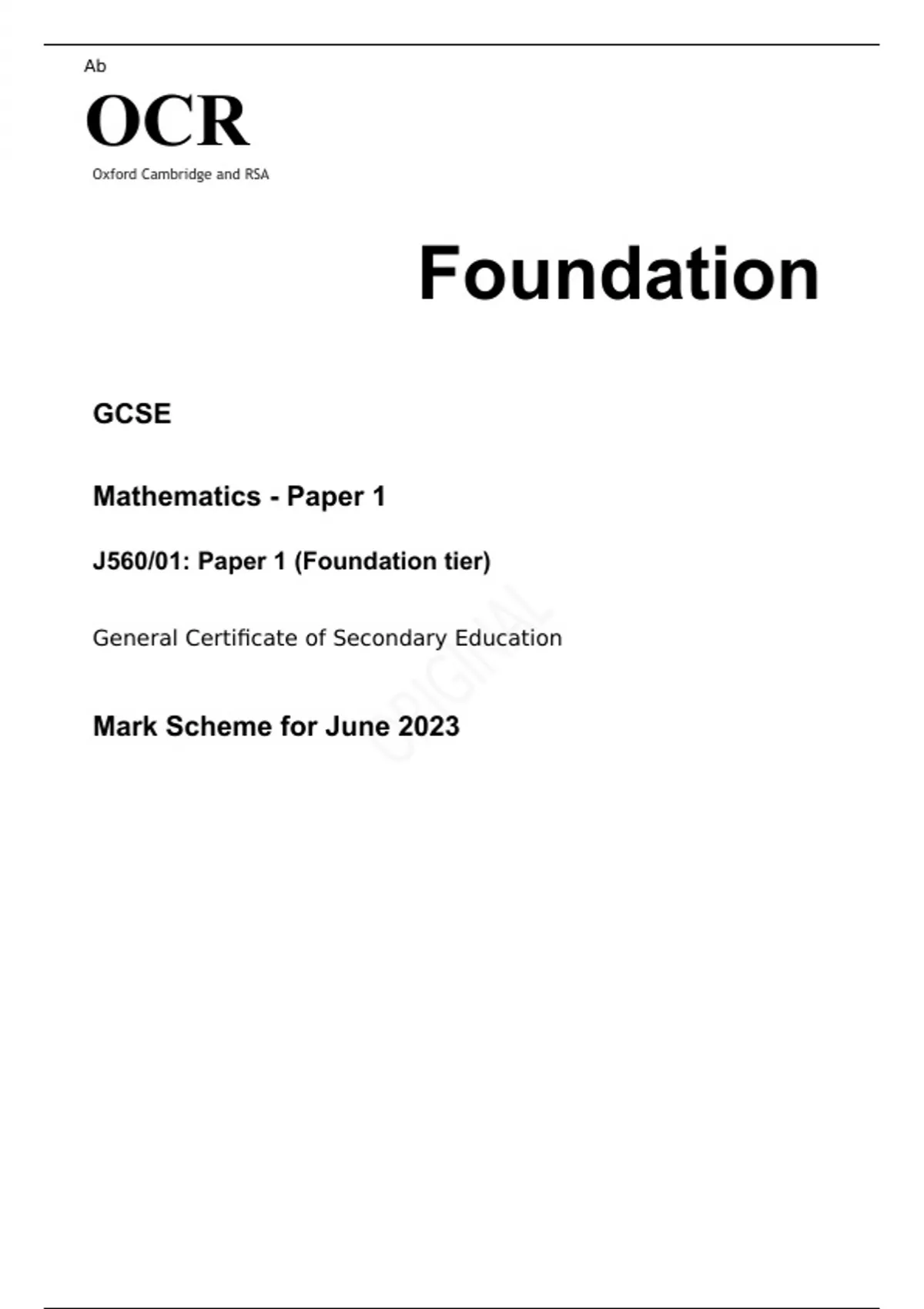 Ab

OCR

Oxford Cambridge and RSA

Foundation

GCSE

Mathematics - Paper 1

J560/01: Paper 1 (Foundation tier)

General Certificate of Secondary Education

ORIGINAL

Mark Scheme for June 2023